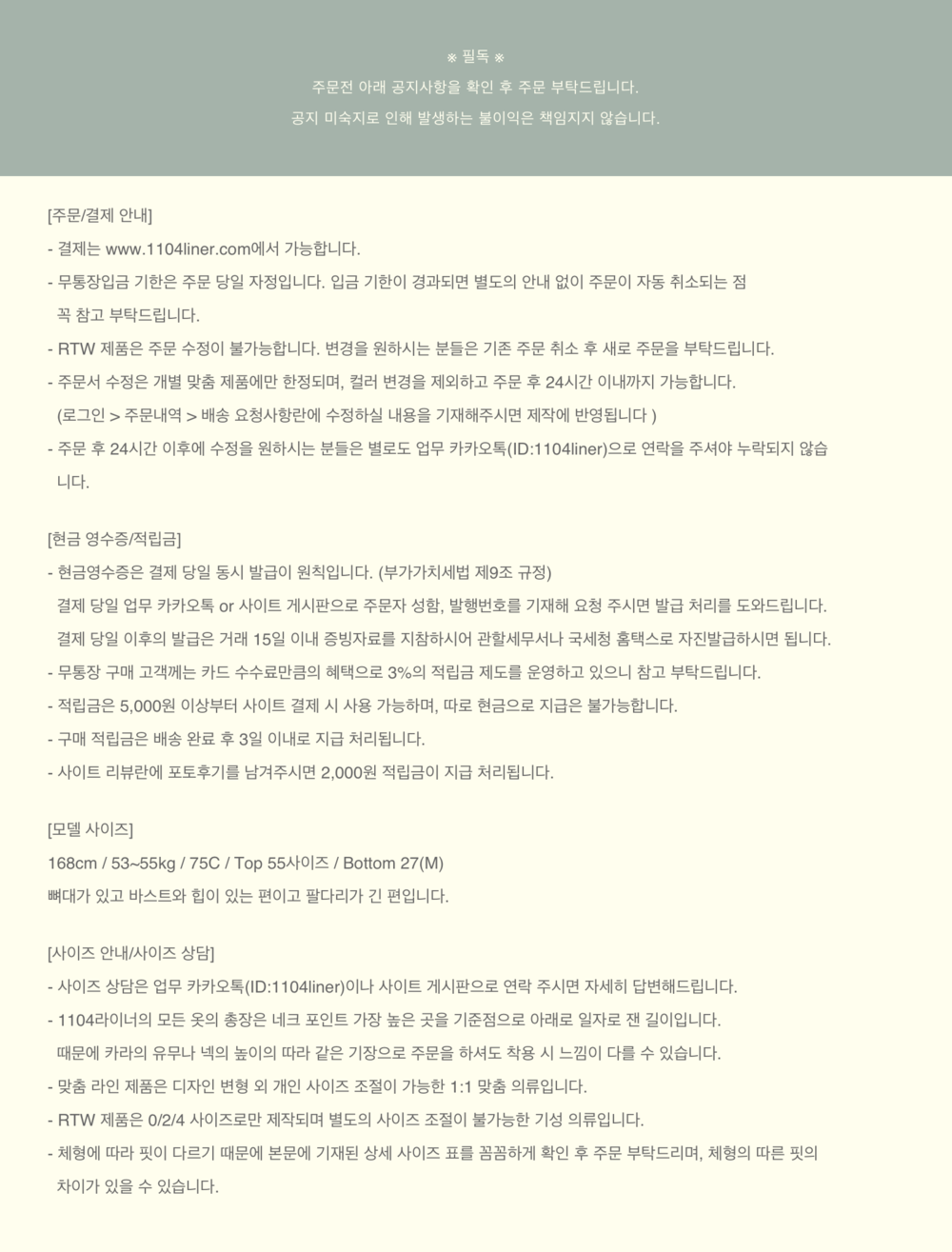 ※ 필독 ※
주문전 아래 공지사항을 확인 후 주문 부탁드립니다.
공지 미숙지로 인해 발생하는 불이익은 책임지지 않습니다.

[주문/결제 안내]
- 결제는 www.1104liner.com에서 가능합니다.
- 무통장입금 기한은 주문 당일 자정입니다. 입금 기한이 경과되면 별도의 안내 없이 주문이 자동 취소되는 점 꼭 참고 부탁드립니다.
- RTW 제품은 주문 수정이 불가능합니다. 변경을 원하시는 분들은 기존 주문 취소 후 새로 주문을 부탁드립니다.
- 주문서 수정은 개별 맞춤 제품에만 한정되며, 컬러 변경을 제외하고 주문 후 24시간 이내까지 가능합니다.
(로그인 > 주문내역 > 배송 요청사항란에 수정하실 내용을 기재해주시면 제작에 반영됩니다 )
- 주문 후 24시간 이후에 수정을 원하시는 분들은 별로도 업무 카카오톡(ID:1104liner)으로 연락을 주셔야 누락되지 않습니다.

[현금 영수증/적립금]
- 현금영수증은 결제 당일 동시 발급이 원칙입니다. (부가가치세법 제9조 규정)
결제 당일 업무 카카오톡 or 사이트 게시판으로 주문자 성함, 발행번호를 기재해 요청 주시면 발급 처리를 도와드립니다.
결제 당일 이후의 발급은 거래 15일 이내 증빙자료를 지참하시어 관할세무서나 국세청 홈택스로 자진발급하시면 됩니다.
- 무통장 구매 고객께는 카드 수수료만큼의 혜택으로 3%의 적립금 제도를 운영하고 있으니 참고 부탁드립니다.
- 적립금은 5,000원 이상부터 사이트 결제 시 사용 가능하며, 따로 현금으로 지급은 불가능합니다.
- 구매 적립금은 배송 완료 후 3일 이내로 지급 처리됩니다.
- 사이트 리뷰란에 포토후기를 남겨주시면 2,000원 적립금이 지급 처리됩니다.

[모델 사이즈]
168cm / 53~55kg / 75C / Top 55사이즈 / Bottom 27(M)
뼈대가 있고 바스트와 힙이 있는 편이고 팔다리가 긴 편입니다.

[사이즈 안내/사이즈 상담]
- 사이즈 상담은 업무 카카오톡(ID:1104liner)이나 사이트 게시판으로 연락 주시면 자세히 답변해드립니다.
- 1104라이너의 모든 옷의 총장은 네크 포인트 가장 높은 곳을 기준점으로 아래로 일자로 잰 길이입니다.
때문에 카라의 유무나 넥의 높이의 따라 같은 기장으로 주문을 하셔도 착용 시 느낌이 다를 수 있습니다.
- 맞춤 라인 제품은 디자인 변형 외 개인 사이즈 조절이 가능한 1:1 맞춤 의류입니다.
- RTW 제품은 0/2/4 사이즈로만 제작되며 별도의 사이즈 조절이 불가능한 기성 의류입니다.
- 체형에 따라 핏이 다르기 때문에 본문에 기재된 상세 사이즈 표를 꼼꼼하게 확인 후 주문 부탁드리며, 체형의 따른 핏의 차이가 있을 수 있습니다.